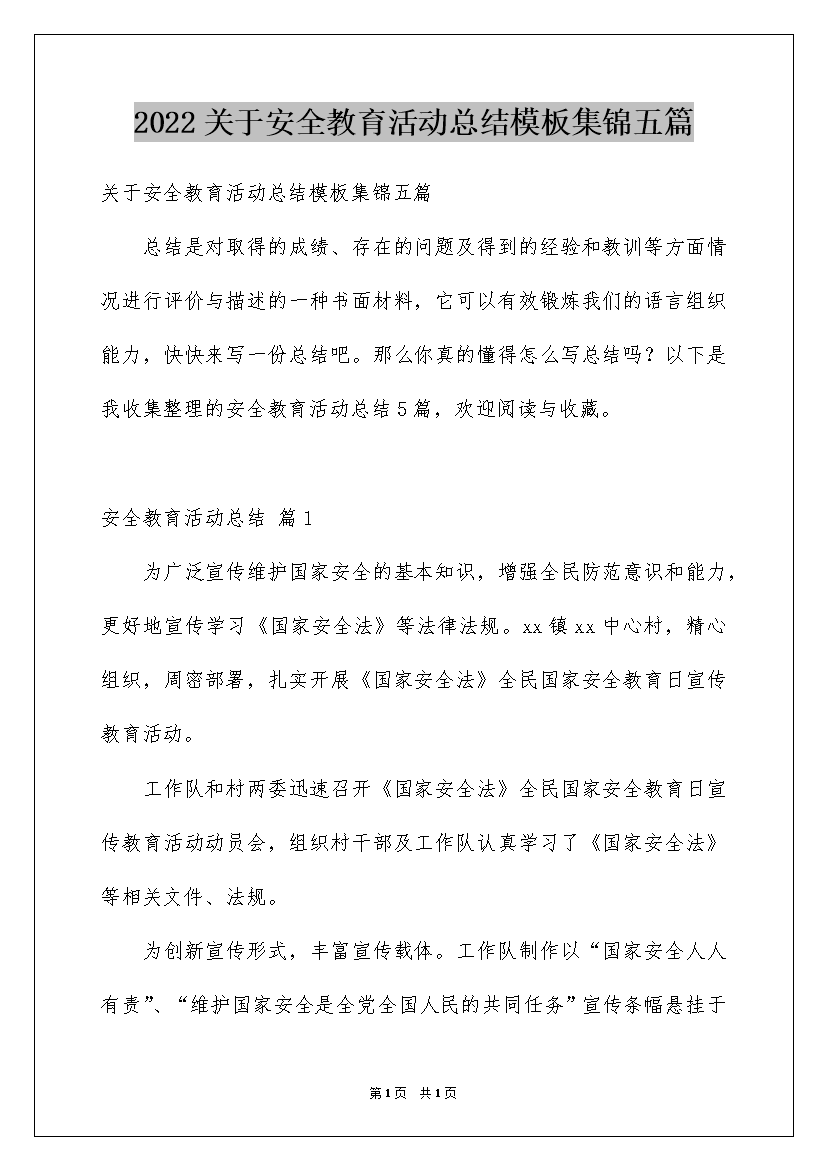 2022关于安全教育活动总结模板集锦五篇

关于安全教育活动总结模板集锦五篇

总结是对取得的成绩、存在的问题及得到的经验和教训等方面情况进行评价与描述的一种书面材料，它可以有效锻炼我们的语言组织能力，快快来写一份总结吧。那么你真的懂得怎么写总结吗？以下是我收集整理的安全教育活动总结5篇，欢迎阅读与收藏。

安全教育活动总结 篇1

为广泛宣传维护国家安全的基本知识，增强全民防范意识和能力，更好地宣传学习《国家安全法》等法律法规。xx镇xx中心村，精心组织，周密部署，扎实开展《国家安全法》全民国家安全教育日宣传教育活动。

工作队和村两委迅速召开《国家安全法》全民国家安全教育日宣传教育活动动员会，组织村干部及工作队认真学习了《国家安全法》等相关文件、法规。

为创新宣传形式，丰富宣传载体。工作队制作以“国家安全人人有责”、“维护国家安全是全党全国人民的共同任务”宣传条幅悬挂于

第1页 共1页